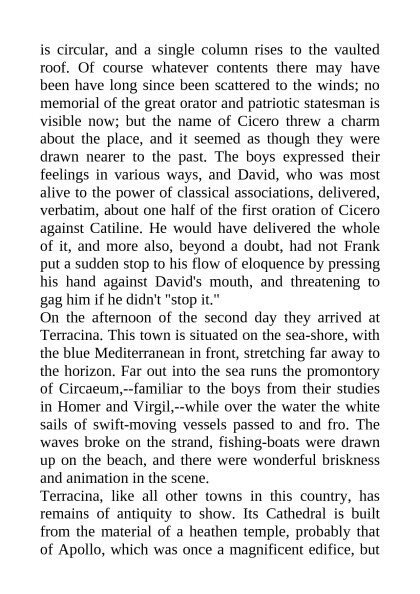 is circular, and a single column rises to the vaulted roof. Of course whatever contents there may have been have long since been scattered to the winds; no memorial of the great orator and patriotic statesman is visible now; but the name of Cicero threw a charm about the place, and it seemed as though they were drawn nearer to the past. The boys expressed their feelings in various ways, and David, who was most alive to the power of classical associations, delivered, verbatim, about one half of the first oration of Cicero against Catiline. He would have delivered the whole of it, and more also, beyond a doubt, had not Frank put a sudden stop to his flow of eloquence by pressing his hand against David's mouth, and threatening to gag him if he didn't "stop it."

On the afternoon of the second day they arrived at Terracina. This town is situated on the sea-shore, with the blue Mediterranean in front, stretching far away to the horizon. Far out into the sea runs the promontory of Circaeum,--familiar to the boys from their studies in Homer and Virgil,--while over the water the white sails of swift-moving vessels passed to and fro. The waves broke on the strand, fishing-boats were drawn up on the beach, and there were wonderful briskness and animation in the scene.

Terracina, like all other towns in this country, has remains of antiquity to show. Its Cathedral is built from the material of a heathen temple, probably that of Apollo, which was once a magnificent edifice, but